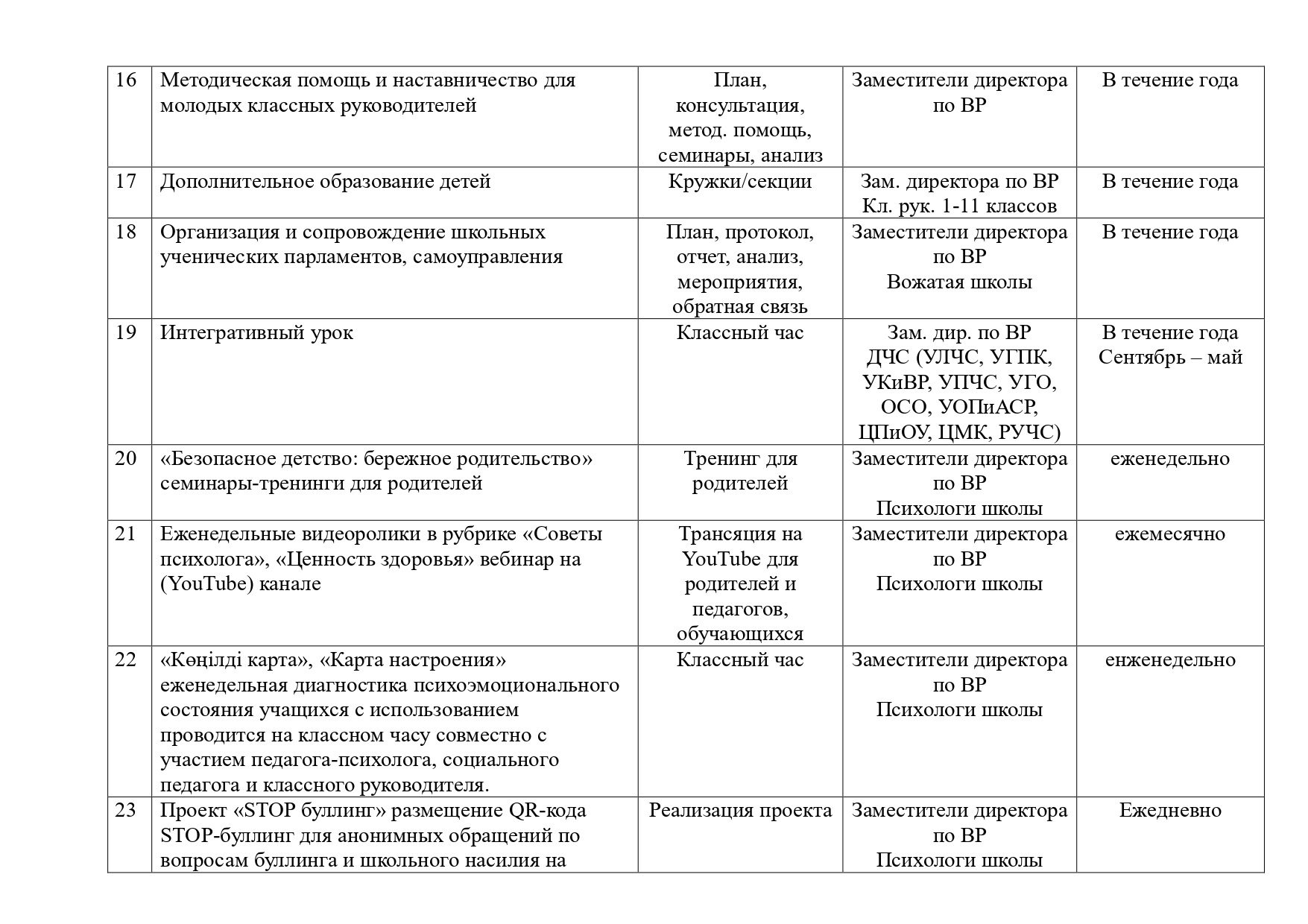 | 16 | Методическая помощь и наставничество для молодых классных руководителей | План, консультация, метод. помощь, семинары, анализ | Заместители директора по ВР | В течение года |
|---|---|---|---|---|
| 17 | Дополнительное образование детей | Кружки/секции | Зам. директора по ВР Кл. рук. 1-11 классов | В течение года |
| 18 | Организация и сопровождение школьных ученических парламентов, самоуправления | План, протокол, отчет, анализ, мероприятия, обратная связь | Заместители директора по ВР Вожатая школы | В течение года |
| 19 | Интегративный урок | Классный час | Зам. дир. по ВР ДЧС (УЛЧС, УГПК, УКиВР, УПЧС, УГО, ОСО, УОПиАСР, ЦПиОУ, ЦМК, РУЧС) | В течение года Сентябрь – май |
| 20 | «Безопасное детство: бережное родительство» семинары-тренинги для родителей | Тренинг для родителей | Заместители директора по ВР Психологи школы | еженедельно |
| 21 | Еженедельные видеоролики в рубрике «Советы психолога», «Ценность здоровья» вебинар на (YouTube) канале | Трансяция на YouTube для родителей и педагогов, обучающихся | Заместители директора по ВР Психологи школы | ежемесячно |
| 22 | «Көңілді карта», «Карта настроения» еженедельная диагностика психоэмоционального состояния учащихся с использованием проводится на классном часу совместно с участием педагога-психолога, социального педагога и классного руководителя. | Классный час | Заместители директора по ВР Психологи школы | енженедельно |
| 23 | Проект «STOP буллинг» размещение QR-кода STOP-буллинг для анонимных обращений по вопросам буллинга и школьного насилия на | Реализация проекта | Заместители директора по ВР Психологи школы | Ежедневно |